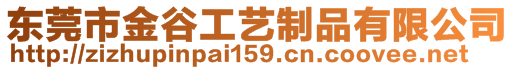 东莞市金谷工艺制品有限公司
http://zizhupinpai159.cn.coovee.net